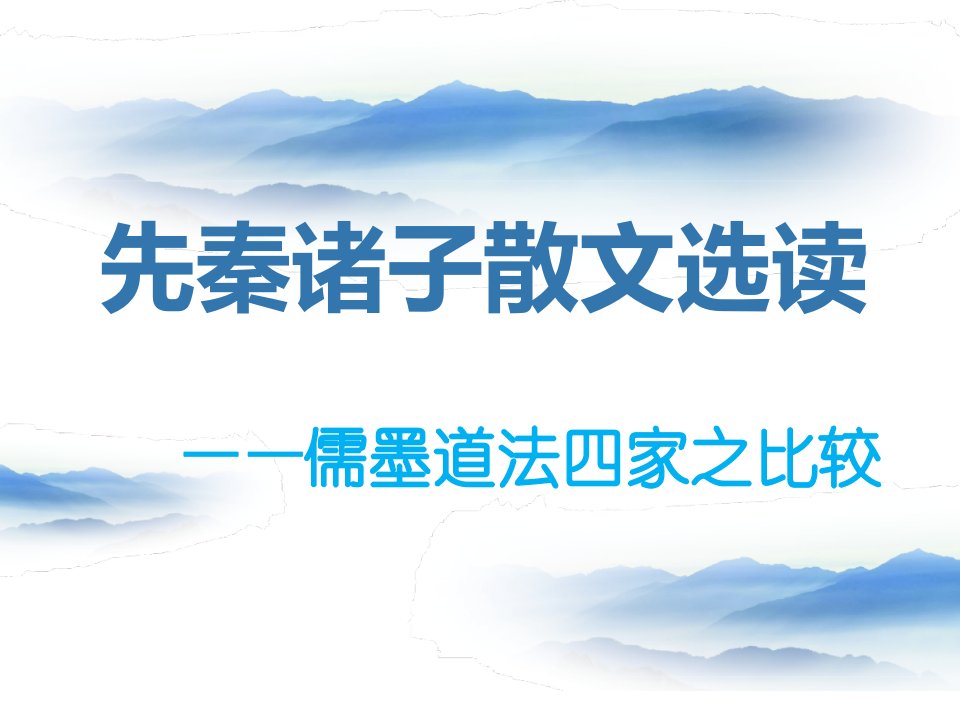 先秦诸子散文选读

——儒墨道法四家之比较